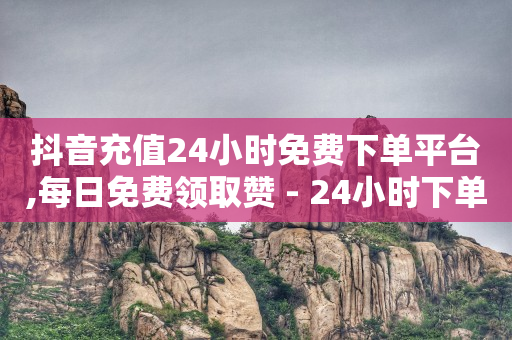 抖音充值24小时免费下单平台,每日免费领取赞 - 24小时下单